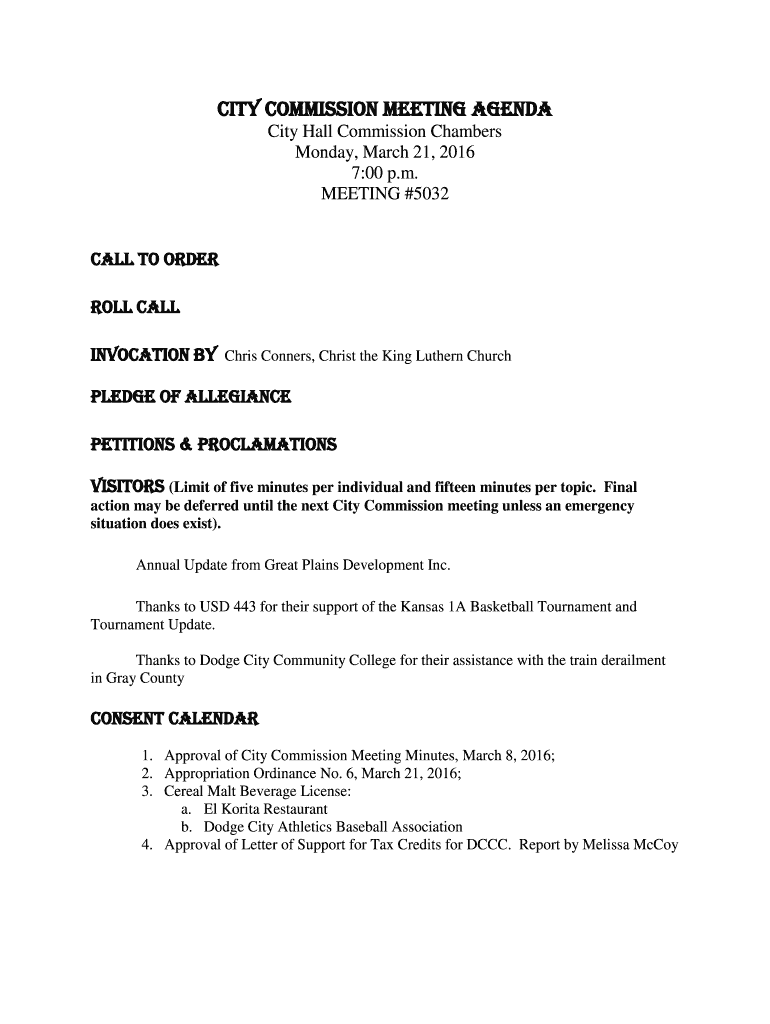 CITY COMMISSION MEETING AGENDA
City Hall Commission Chambers
Monday, March 21, 2016
7:00 p.m.
MEETING #5032

CALL TO ORDER

ROLL CALL

INVOCATION BY Chris Conners, Christ the King Luthern Church

PLEDGE OF ALLEGIANCE

PETITIONS & PROCLAMATIONS

VISITORS (Limit of five minutes per individual and fifteen minutes per topic. Final action may be deferred until the next City Commission meeting unless an emergency situation does exist).

Annual Update from Great Plains Development Inc.

Thanks to USD 443 for their support of the Kansas 1A Basketball Tournament and Tournament Update.

Thanks to Dodge City Community College for their assistance with the train derailment in Gray County

CONSENT CALENDAR

1. Approval of City Commission Meeting Minutes, March 8, 2016;
2. Appropriation Ordinance No. 6, March 21, 2016;
3. Cereal Malt Beverage License:
a. El Korita Restaurant
b. Dodge City Athletics Baseball Association
4. Approval of Letter of Support for Tax Credits for DCCC. Report by Melissa McCoy